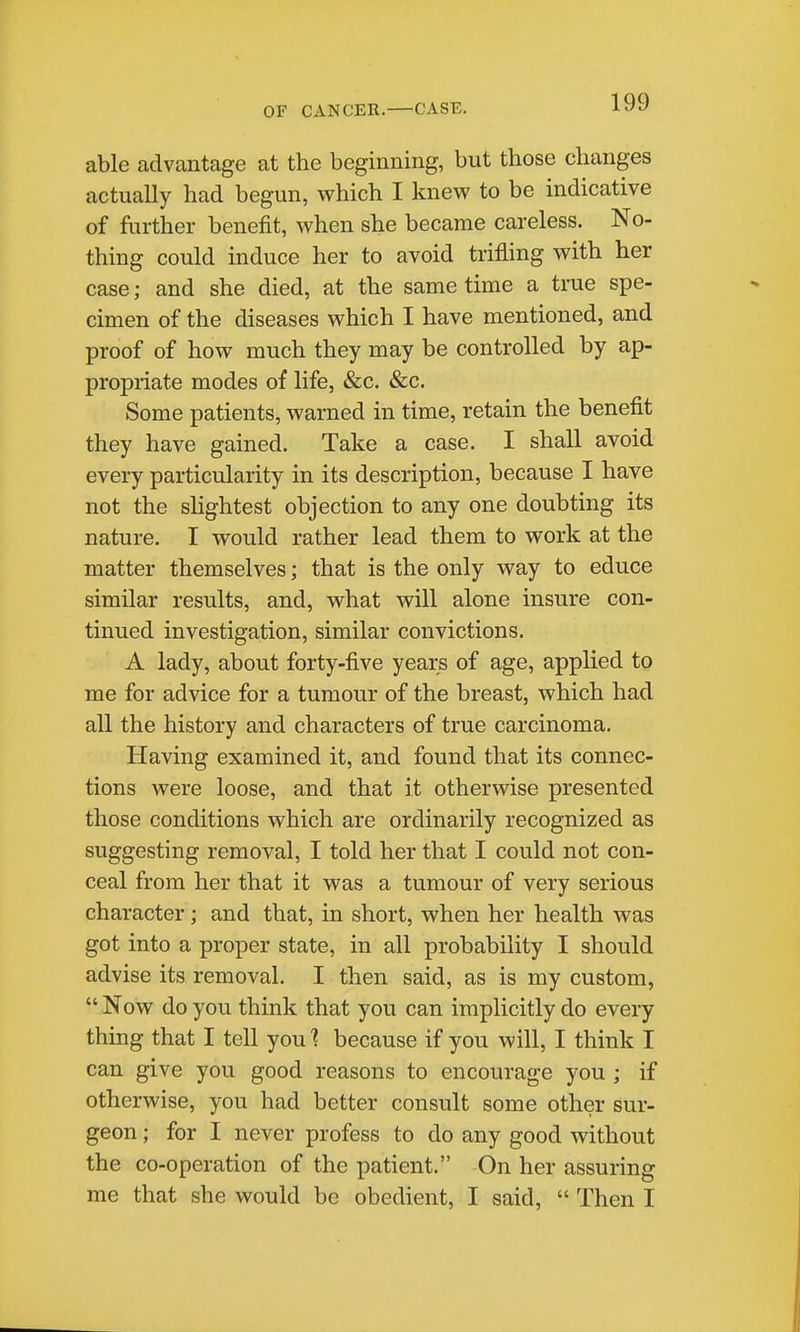 OF CANCER.—CASE. 199

able advantage at the beginning, but those changes actually had begun, which I knew to be indicative of further benefit, when she became careless. Nothing could induce her to avoid trifling with her case; and she died, at the same time a true specimen of the diseases which I have mentioned, and proof of how much they may be controlled by appropriate modes of life, &c. &c.

Some patients, warned in time, retain the benefit they have gained. Take a case. I shall avoid every particularity in its description, because I have not the slightest objection to any one doubting its nature. I would rather lead them to work at the matter themselves; that is the only way to educe similar results, and, what will alone insure continued investigation, similar convictions.

A lady, about forty-five years of age, applied to me for advice for a tumour of the breast, which had all the history and characters of true carcinoma. Having examined it, and found that its connections were loose, and that it otherwise presented those conditions which are ordinarily recognized as suggesting removal, I told her that I could not conceal from her that it was a tumour of very serious character; and that, in short, when her health was got into a proper state, in all probability I should advise its removal. I then said, as is my custom, "Now do you think that you can implicitly do every thing that I tell you? because if you will, I think I can give you good reasons to encourage you; if otherwise, you had better consult some other surgeon; for I never profess to do any good without the co-operation of the patient." On her assuring me that she would be obedient, I said, "Then I